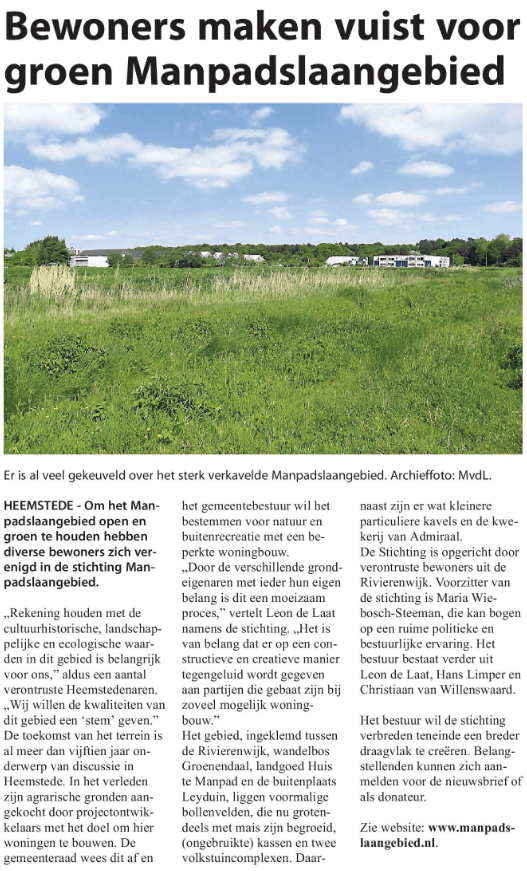 Bewoners maken vuist voor groen Manpadslaangebied

Er is al veel gekeuveld over het sterk verkavelde Manpadslaangebied. Archieffoto: MvdL.

HEEMSTEDE - Om het Manpadslaangebied open en groen te houden hebben diverse bewoners zich verenigd in de stichting Manpadslaangebied.

„Rekening houden met de cultuurhistorische, landschappelijke en ecologische waarden in dit gebied is belangrijk voor ons," aldus een aantal verontruste Heemstedenaren. „Wij willen de kwaliteiten van dit gebied een 'stem' geven." De toekomst van het terrein is al meer dan vijftien jaar onderwerp van discussie in Heemstede. In het verleden zijn agrarische gronden aangekocht door projectontwikkelaars met het doel om hier woningen te bouwen. De gemeenteraad wees dit af en het gemeentebestuur wil het bestemmen voor natuur en buitenrecreatie met een beperkte woningbouw.
„Door de verschillende grondeigenaren met ieder hun eigen belang is dit een moeizaam proces," vertelt Leon de Laat namens de stichting. „Het is van belang dat er op een constructieve en creatieve manier tegengeluid wordt gegeven aan partijen die gebaat zijn bij zoveel mogelijk woningbouw."
Het gebied, ingeklemd tussen de Rivierenwijk, wandelbos Groenendaal, landgoed Huis te Manpad en de buitenplaats Leyduin, liggen voormalige bollenvelden, die nu grotendeels met mais zijn begroeid, (ongebruikte) kassen en twee volkstuincomplexen. Daarnaast zijn er wat kleinere particuliere kavels en de kwekerij van Admiraal.
De Stichting is opgericht door verontruste bewoners uit de Rivierenwijk. Voorzitter van de stichting is Maria Wiebosch-Steeman, die kan bogen op een ruime politieke en bestuurlijke ervaring. Het bestuur bestaat verder uit Leon de Laat, Hans Limper en Christiaan van Willenswaard.

Het bestuur wil de stichting verbreden teneinde een breder draagvlak te creëren. Belangstellenden kunnen zich aanmelden voor de nieuwsbrief of als donateur.

Zie website: www.manpadslaangebied.nl.